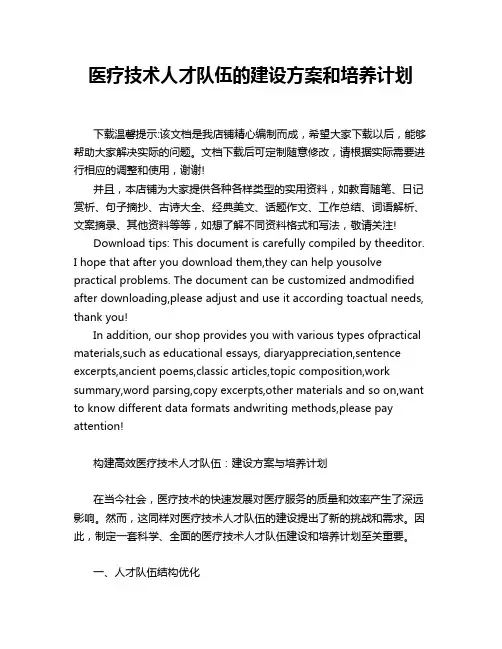 医疗技术人才队伍的建设方案和培养计划

下载温馨提示:该文档是我店铺精心编制而成，希望大家下载以后，能够帮助大家解决实际的问题。文档下载后可定制随意修改，请根据实际需要进行相应的调整和使用，谢谢!

并且，本店铺为大家提供各种各样类型的实用资料，如教育随笔、日记赏析、句子摘抄、古诗大全、经典美文、话题作文、工作总结、词语解析、文案摘录、其他资料等等，如想了解不同资料格式和写法，敬请关注!

Download tips: This document is carefully compiled by theeditor. I hope that after you download them,they can help yousolve practical problems. The document can be customized andmodified after downloading,please adjust and use it according toactual needs, thank you!

In addition, our shop provides you with various types ofpractical materials,such as educational essays, diaryappreciation,sentence excerpts,ancient poems,classic articles,topic composition,work summary,word parsing,copy excerpts,other materials and so on,want to know different data formats andwriting methods,please pay attention!

构建高效医疗技术人才队伍：建设方案与培养计划

在当今社会，医疗技术的快速发展对医疗服务的质量和效率产生了深远影响。然而，这同样对医疗技术人才队伍的建设提出了新的挑战和需求。因此，制定一套科学、全面的医疗技术人才队伍建设和培养计划至关重要。

一、人才队伍结构优化